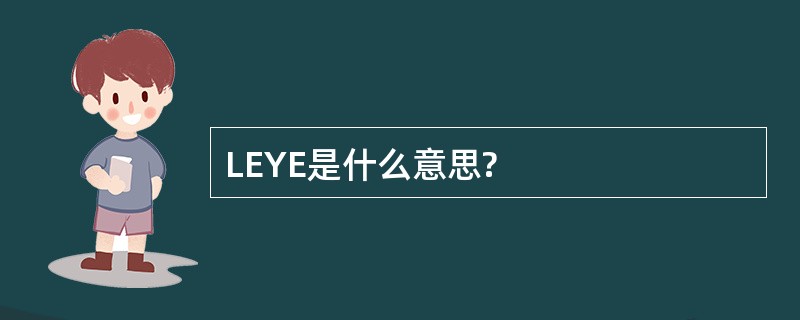 LEYE是什么意思?